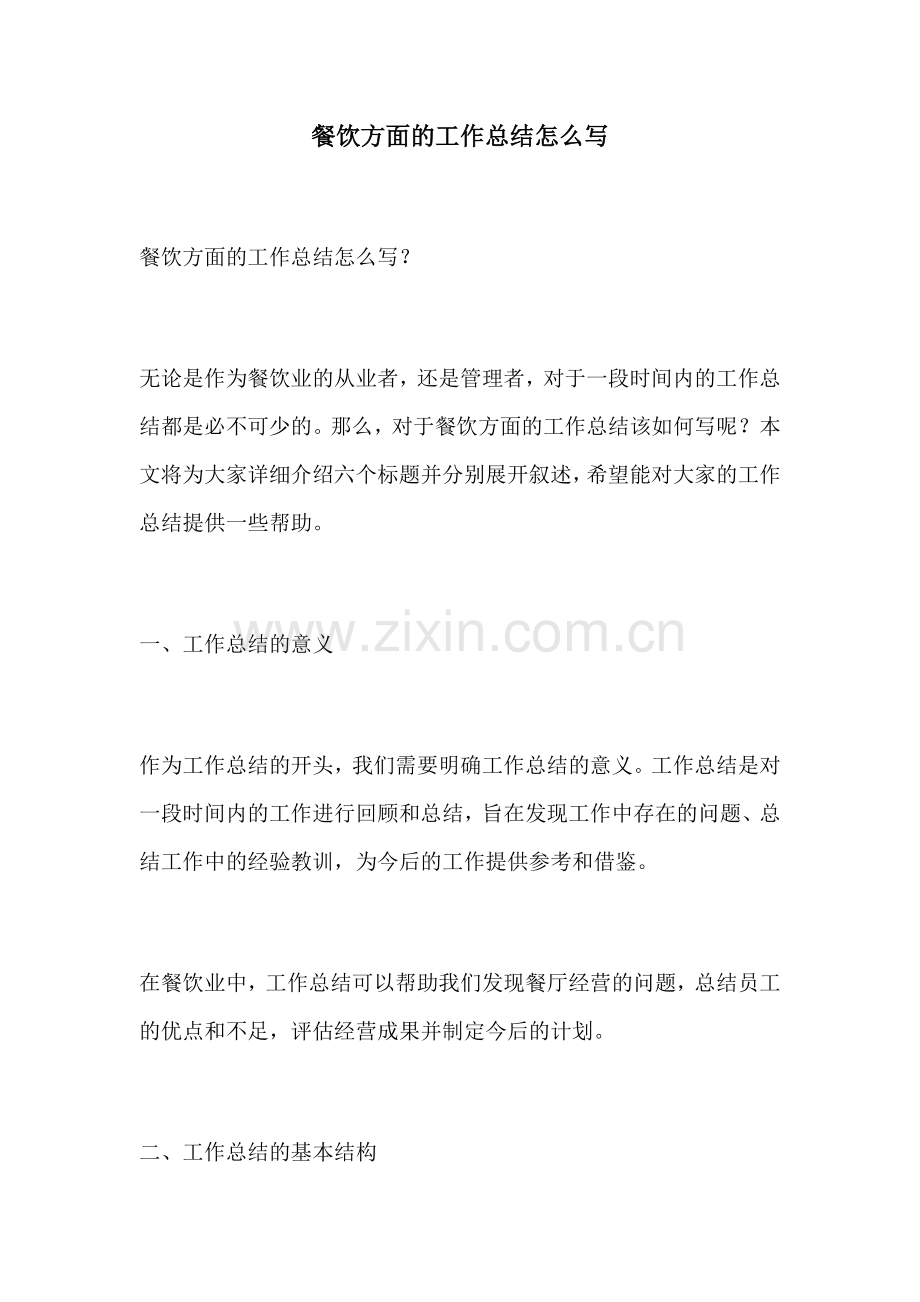 餐饮方面的工作总结怎么写

餐饮方面的工作总结怎么写?

无论是作为餐饮业的从业者，还是管理者，对于一段时间内的工作总结都是必不可少的。那么，对于餐饮方面的工作总结该如何写呢？本文将为大家详细介绍六个标题并分别展开叙述，希望能对大家的工作总结提供一些帮助。

一、工作总结的意义

作为工作总结的开头，我们需要明确工作总结的意义。工作总结是对一段时间内的工作进行回顾和总结，旨在发现工作中存在的问题、总结工作中的经验教训，为今后的工作提供参考和借鉴。

在餐饮业中，工作总结可以帮助我们发现餐厅经营的问题，总结员工的优点和不足，评估经营成果并制定今后的计划。

二、工作总结的基本结构

www.zixin.com.cn